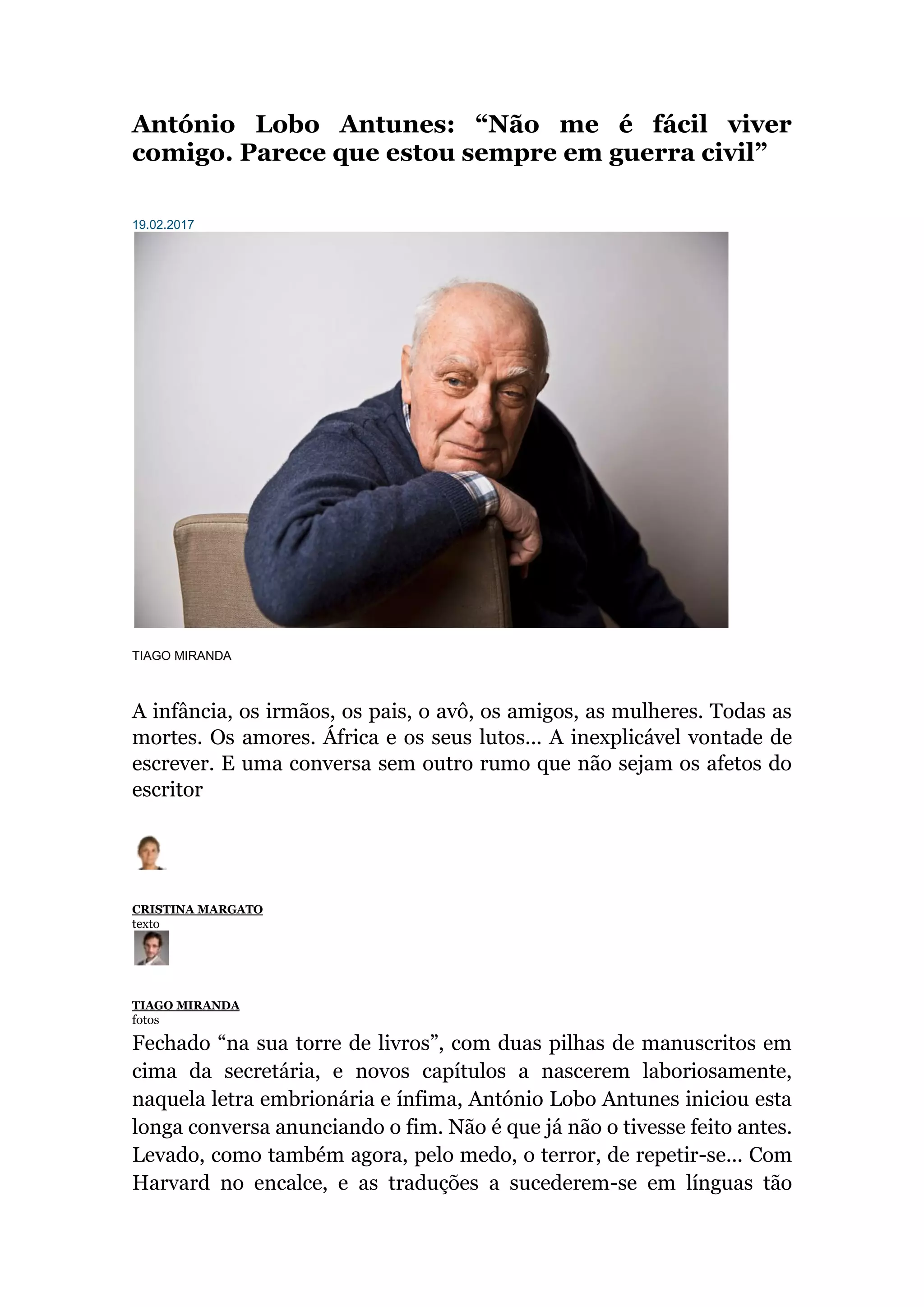 António Lobo Antunes: “Não me é fácil viver comigo. Parece que estou sempre em guerra civil”

19.02.2017

TIAGO MIRANDA

A infância, os irmãos, os pais, o avô, os amigos, as mulheres. Todas as mortes. Os amores. África e os seus lutos... A inexplicável vontade de escrever. E uma conversa sem outro rumo que não sejam os afetos do escritor

CRISTINA MARGATO
texto

TIAGO MIRANDA
fotos

Fechado “na sua torre de livros”, com duas pilhas de manuscritos em cima da secretária, e novos capítulos a nascerem laboriosamente, naquela letra embrionária e ínfima, António Lobo Antunes iniciou esta longa conversa anunciando o fim. Não é que já não o tivesse feito antes. Levado, como também agora, pelo medo, o terror, de repetir-se... Com Harvard no encalce, e as traduções a sucederem-se em línguas tão